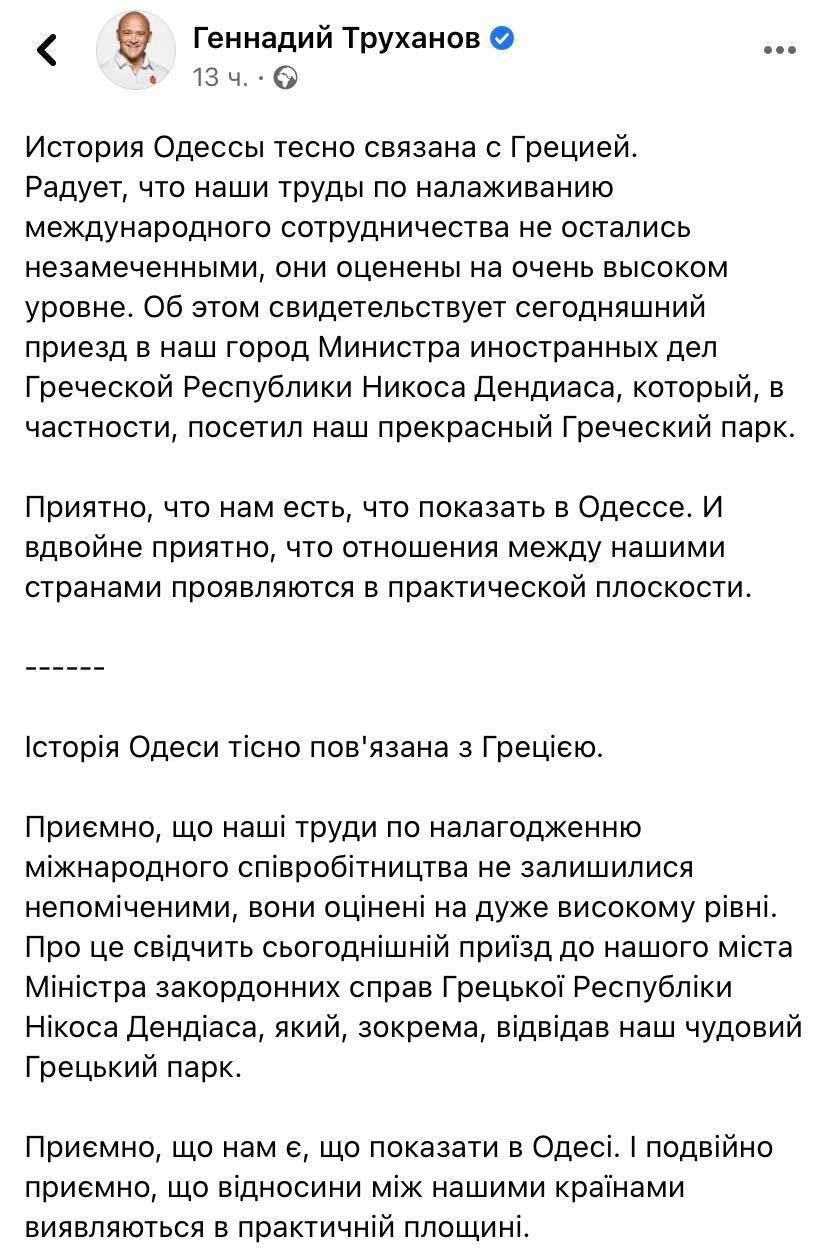 Геннадий Труханов
13 ч. ·

История Одессы тесно связана с Грецией. Радует, что наши труды по налаживанию международного сотрудничества не остались незамеченными, они оценены на очень высоком уровне. Об этом свидетельствует сегодняшний приезд в наш город Министра иностранных дел Греческой Республики Никоса Дендиаса, который, в частности, посетил наш прекрасный Греческий парк.

Приятно, что нам есть, что показать в Одессе. И вдвойне приятно, что отношения между нашими странами проявляются в практической плоскости.

------

Історія Одеси тісно пов'язана з Грецією.

Приємно, що наші труди по налагодженню міжнародного співробітництва не залишилися непоміченими, вони оцінені на дуже високому рівні. Про це свідчить сьогоднішній приїзд до нашого міста Міністра закордонних справ Грецької Республіки Нікоса Дендіаса, який, зокрема, відвідав наш чудовий Грецький парк.

Приємно, що нам є, що показати в Одесі. І подвійно приємно, що відносини між нашими країнами виявляються в практичній площині.